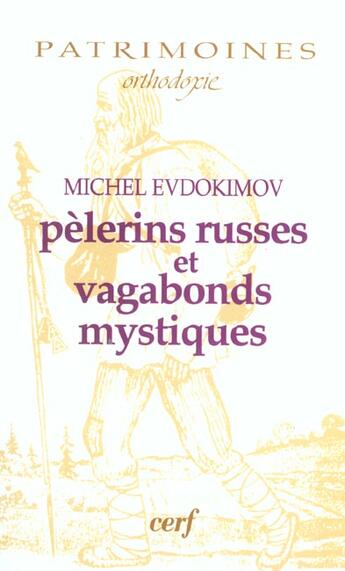 PATRIMOINES
orthodoxie

MICHEL EVDOKIMOV
pèlerins russes et vagabonds mystiques

cerf